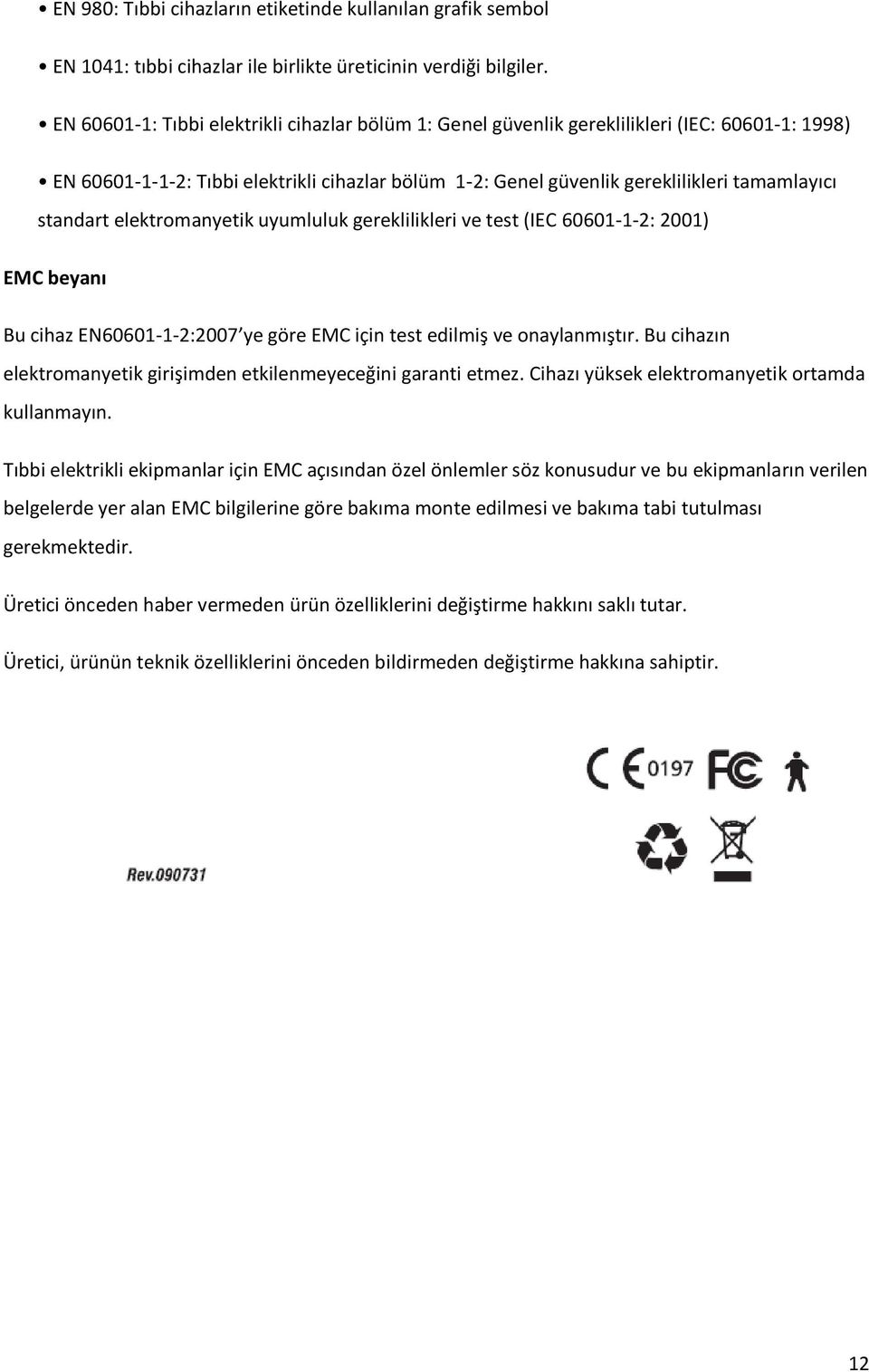 • EN 980: Tıbbi cihazların etiketinde kullanılan grafik sembol

• EN 1041: tıbbi cihazlar ile birlikte üreticinin verdiği bilgiler.

• EN 60601-1: Tıbbi elektrikli cihazlar bölüm 1: Genel güvenlik gereklilikleri (IEC: 60601-1: 1998)

• EN 60601-1-1-2: Tıbbi elektrikli cihazlar bölüm 1-2: Genel güvenlik gereklilikleri tamamlayıcı standart elektromanyetik uyumluluk gereklilikleri ve test (IEC 60601-1-2: 2001)

EMC beyanı

Bu cihaz EN60601-1-2:2007 ye göre EMC için test edilmiş ve onaylanmıştır. Bu cihazın elektromanyetik girişimden etkilenmeyeceğini garanti etmez. Cihazı yüksek elektromanyetik ortamda kullanmayın.

Tıbbi elektrikli ekipmanlar için EMC açısından özel önlemler söz konusudur ve bu ekipmanların verilen belgelerde yer alan EMC bilgilerine göre bakıma monte edilmesi ve bakıma tabi tutulması gerekmektedir.

Üretici önceden haber vermeden ürün özelliklerini değiştirme hakkını saklı tutar.

Üretici, ürünün teknik özelliklerini önceden bildirmeden değiştirme hakkına sahiptir.

CE 0197 FC

Rev.090731

12